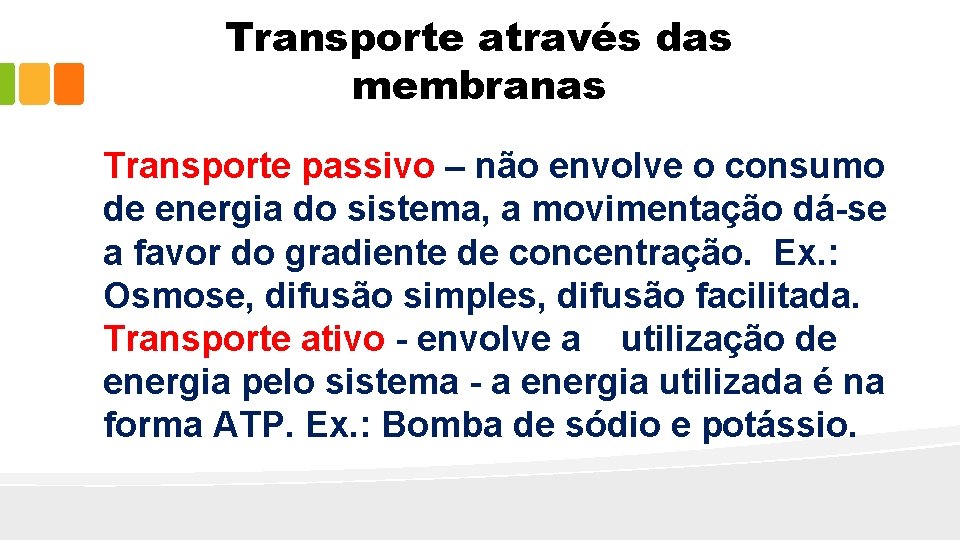 Transporte através das membranas

Transporte passivo – não envolve o consumo de energia do sistema, a movimentação dá-se a favor do gradiente de concentração. Ex.: Osmose, difusão simples, difusão facilitada. Transporte ativo - envolve a utilização de energia pelo sistema - a energia utilizada é na forma ATP. Ex.: Bomba de sódio e potássio.